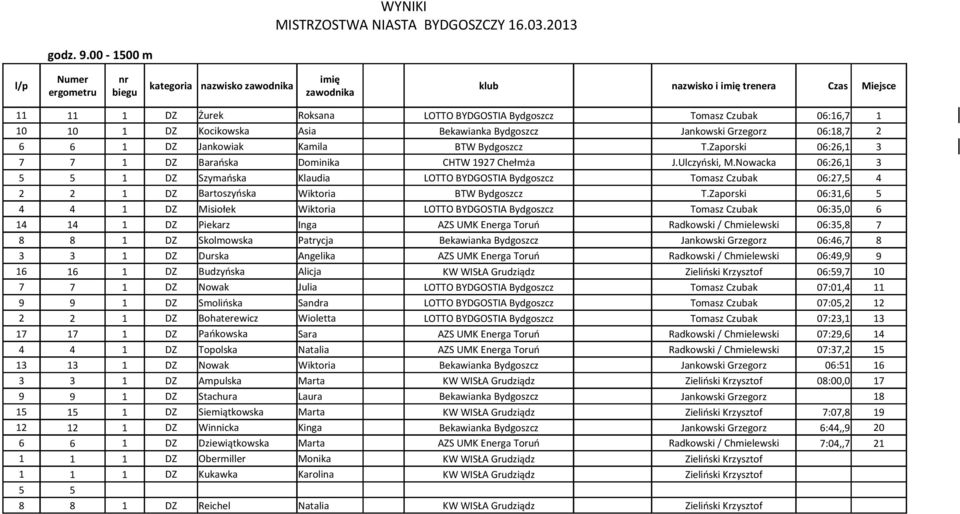 WYNIKI
MISTRZOSTWA NIASTA BYDGOSZCZY 16.03.2013

godz. 9.00 - 1500 m

| l/p | Numer ergometru | nr biegu | kategoria | nazwisko zawodnika | imię zawodnika | klub | nazwisko i imię trenera | Czas | Miejsce |
|---|---|---|---|---|---|---|---|---|---|
| 11 | 11 | 1 | DZ | Żurek | Roksana | LOTTO BYDGOSTIA Bydgoszcz | Tomasz Czubak | 06:16,7 | 1 |
| 10 | 10 | 1 | DZ | Kocikowska | Asia | Bekawianka Bydgoszcz | Jankowski Grzegorz | 06:18,7 | 2 |
| 6 | 6 | 1 | DZ | Jankowiak | Kamila | BTW Bydgoszcz | T.Zaporski | 06:26,1 | 3 |
| 7 | 7 | 1 | DZ | Barańska | Dominika | CHTW 1927 Chełmża | J.Ulczyński, M.Nowacka | 06:26,1 | 3 |
| 5 | 5 | 1 | DZ | Szymańska | Klaudia | LOTTO BYDGOSTIA Bydgoszcz | Tomasz Czubak | 06:27,5 | 4 |
| 2 | 2 | 1 | DZ | Bartoszyńska | Wiktoria | BTW Bydgoszcz | T.Zaporski | 06:31,6 | 5 |
| 4 | 4 | 1 | DZ | Misiołek | Wiktoria | LOTTO BYDGOSTIA Bydgoszcz | Tomasz Czubak | 06:35,0 | 6 |
| 14 | 14 | 1 | DZ | Piekarz | Inga | AZS UMK Energa Toruń | Radkowski / Chmielewski | 06:35,8 | 7 |
| 8 | 8 | 1 | DZ | Skolmowska | Patrycja | Bekawianka Bydgoszcz | Jankowski Grzegorz | 06:46,7 | 8 |
| 3 | 3 | 1 | DZ | Durska | Angelika | AZS UMK Energa Toruń | Radkowski / Chmielewski | 06:49,9 | 9 |
| 16 | 16 | 1 | DZ | Budzyńska | Alicja | KW WISŁA Grudziądz | Zieliński Krzysztof | 06:59,7 | 10 |
| 7 | 7 | 1 | DZ | Nowak | Julia | LOTTO BYDGOSTIA Bydgoszcz | Tomasz Czubak | 07:01,4 | 11 |
| 9 | 9 | 1 | DZ | Smolińska | Sandra | LOTTO BYDGOSTIA Bydgoszcz | Tomasz Czubak | 07:05,2 | 12 |
| 2 | 2 | 1 | DZ | Bohaterewicz | Wioletta | LOTTO BYDGOSTIA Bydgoszcz | Tomasz Czubak | 07:23,1 | 13 |
| 17 | 17 | 1 | DZ | Pańkowska | Sara | AZS UMK Energa Toruń | Radkowski / Chmielewski | 07:29,6 | 14 |
| 4 | 4 | 1 | DZ | Topolska | Natalia | AZS UMK Energa Toruń | Radkowski / Chmielewski | 07:37,2 | 15 |
| 13 | 13 | 1 | DZ | Nowak | Wiktoria | Bekawianka Bydgoszcz | Jankowski Grzegorz | 06:51 | 16 |
| 3 | 3 | 1 | DZ | Ampulska | Marta | KW WISŁA Grudziądz | Zieliński Krzysztof | 08:00,0 | 17 |
| 9 | 9 | 1 | DZ | Stachura | Laura | Bekawianka Bydgoszcz | Jankowski Grzegorz |  | 18 |
| 15 | 15 | 1 | DZ | Siemiątkowska | Marta | KW WISŁA Grudziądz | Zieliński Krzysztof | 7:07,8 | 19 |
| 12 | 12 | 1 | DZ | Winnicka | Kinga | Bekawianka Bydgoszcz | Jankowski Grzegorz | 6:44,,9 | 20 |
| 6 | 6 | 1 | DZ | Dziewiątkowska | Marta | AZS UMK Energa Toruń | Radkowski / Chmielewski | 7:04,,7 | 21 |
| 1 | 1 | 1 | DZ | Obermiller | Monika | KW WISŁA Grudziądz | Zieliński Krzysztof |  |  |
| 1 | 1 | 1 | DZ | Kukawka | Karolina | KW WISŁA Grudziądz | Zieliński Krzysztof |  |  |
| 5 | 5 |  |  |  |  |  |  |  |  |
| 8 | 8 | 1 | DZ | Reichel | Natalia | KW WISŁA Grudziądz | Zieliński Krzysztof |  |  |